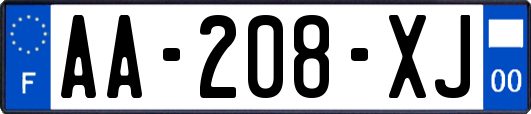 F

AA-208-XJ

00